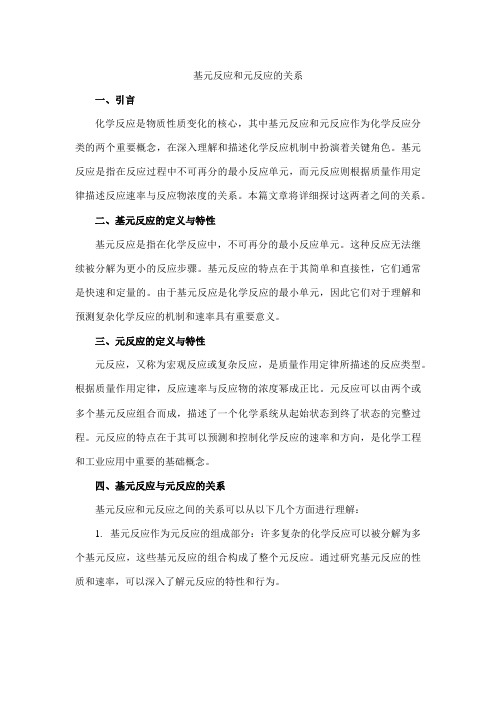 基元反应和元反应的关系

一、引言

化学反应是物质性质变化的核心，其中基元反应和元反应作为化学反应分类的两个重要概念，在深入理解和描述化学反应机制中扮演着关键角色。基元反应是指在反应过程中不可再分的最小反应单元，而元反应则根据质量作用定律描述反应速率与反应物浓度的关系。本篇文章将详细探讨这两者之间的关系。

二、基元反应的定义与特性

基元反应是指在化学反应中，不可再分的最小反应单元。这种反应无法继续被分解为更小的反应步骤。基元反应的特点在于其简单和直接性，它们通常是快速和定量的。由于基元反应是化学反应的最小单元，因此它们对于理解和预测复杂化学反应的机制和速率具有重要意义。

三、元反应的定义与特性

元反应，又称为宏观反应或复杂反应，是质量作用定律所描述的反应类型。根据质量作用定律，反应速率与反应物的浓度幂成正比。元反应可以由两个或多个基元反应组合而成，描述了一个化学系统从起始状态到终了状态的完整过程。元反应的特点在于其可以预测和控制化学反应的速率和方向，是化学工程和工业应用中重要的基础概念。

四、基元反应与元反应的关系

基元反应和元反应之间的关系可以从以下几个方面进行理解：

1. 基元反应作为元反应的组成部分：许多复杂的化学反应可以被分解为多个基元反应，这些基元反应的组合构成了整个元反应。通过研究基元反应的性质和速率，可以深入了解元反应的特性和行为。